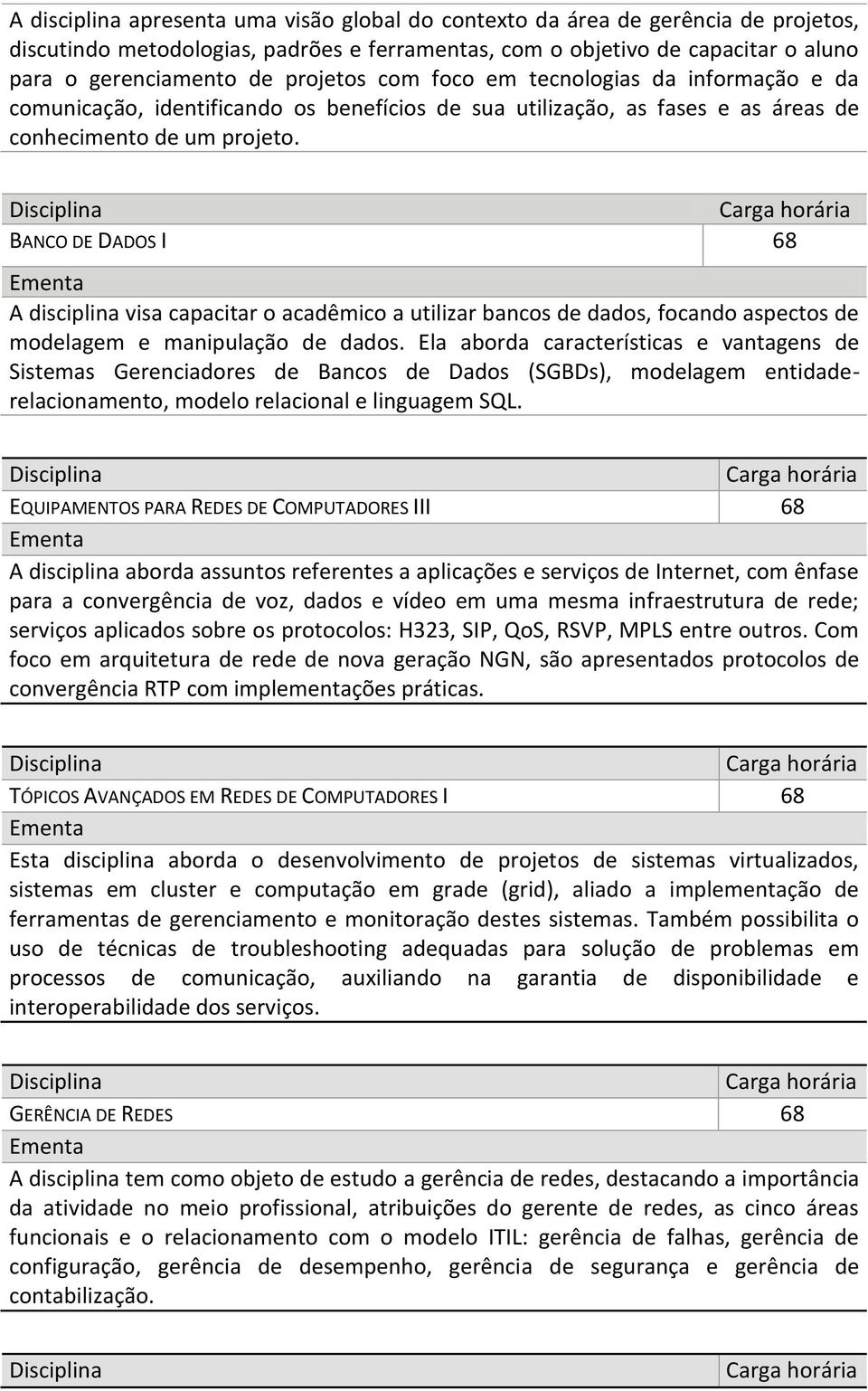 A disciplina apresenta uma visão global do contexto da área de gerência de projetos, discutindo metodologias, padrões e ferramentas, com o objetivo de capacitar o aluno para o gerenciamento de projetos com foco em tecnologias da informação e da comunicação, identificando os benefícios de sua utilização, as fases e as áreas de conhecimento de um projeto.

| Disciplina | Carga horária |
|---|---|
| BANCO DE DADOS I | 68 |

Ementa

A disciplina visa capacitar o acadêmico a utilizar bancos de dados, focando aspectos de modelagem e manipulação de dados. Ela aborda características e vantagens de Sistemas Gerenciadores de Bancos de Dados (SGBDs), modelagem entidade-relacionamento, modelo relacional e linguagem SQL.

| Disciplina | Carga horária |
|---|---|
| EQUIPAMENTOS PARA REDES DE COMPUTADORES III | 68 |

Ementa

A disciplina aborda assuntos referentes a aplicações e serviços de Internet, com ênfase para a convergência de voz, dados e vídeo em uma mesma infraestrutura de rede; serviços aplicados sobre os protocolos: H323, SIP, QoS, RSVP, MPLS entre outros. Com foco em arquitetura de rede de nova geração NGN, são apresentados protocolos de convergência RTP com implementações práticas.

| Disciplina | Carga horária |
|---|---|
| TÓPICOS AVANÇADOS EM REDES DE COMPUTADORES I | 68 |

Ementa

Esta disciplina aborda o desenvolvimento de projetos de sistemas virtualizados, sistemas em cluster e computação em grade (grid), aliado a implementação de ferramentas de gerenciamento e monitoração destes sistemas. Também possibilita o uso de técnicas de troubleshooting adequadas para solução de problemas em processos de comunicação, auxiliando na garantia de disponibilidade e interoperabilidade dos serviços.

| Disciplina | Carga horária |
|---|---|
| GERÊNCIA DE REDES | 68 |

Ementa

A disciplina tem como objeto de estudo a gerência de redes, destacando a importância da atividade no meio profissional, atribuições do gerente de redes, as cinco áreas funcionais e o relacionamento com o modelo ITIL: gerência de falhas, gerência de configuração, gerência de desempenho, gerência de segurança e gerência de contabilização.

| Disciplina | Carga horária |
|---|---|